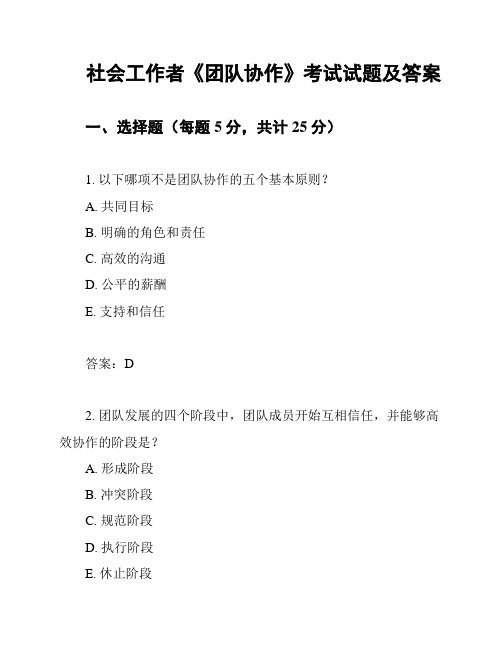 社会工作者《团队协作》考试试题及答案

一、选择题（每题 5 分，共计 25 分）

1. 以下哪项不是团队协作的五个基本原则？

A. 共同目标

B. 明确的角色和责任

C. 高效的沟通

D. 公平的薪酬

E. 支持和信任

答案：D

2. 团队发展的四个阶段中，团队成员开始互相信任，并能够高效协作的阶段是？

A. 形成阶段

B. 冲突阶段

C. 规范阶段

D. 执行阶段

E. 休止阶段